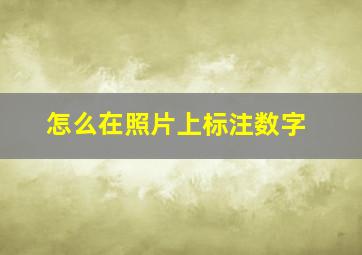 怎么在照片上标注数字